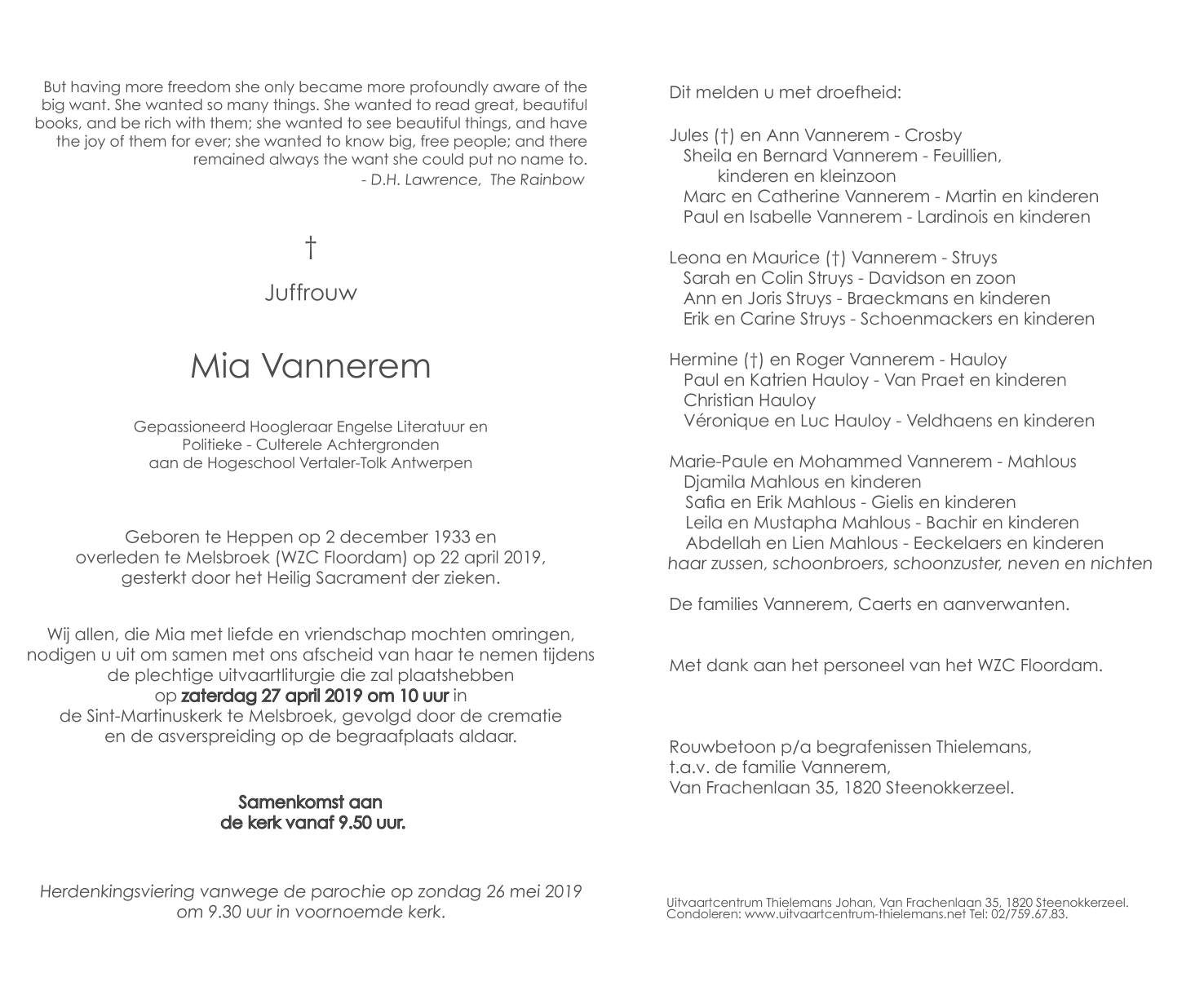 But having more freedom she only became more profoundly aware of the big want. She wanted so many things. She wanted to read great, beautiful books, and be rich with them; she wanted to see beautiful things, and have the joy of them for ever; she wanted to know big, free people; and there remained always the want she could put no name to.
- D.H. Lawrence, The Rainbow

†

Juffrouw

Mia Vannerem

Gepassioneerd Hoogleraar Engelse Literatuur en Politieke - Culterele Achtergronden aan de Hogeschool Vertaler-Tolk Antwerpen

Geboren te Heppen op 2 december 1933 en overleden te Melsbroek (WZC Floordam) op 22 april 2019, gesterkt door het Heilig Sacrament der zieken.

Wij allen, die Mia met liefde en vriendschap mochten omringen, nodigen u uit om samen met ons afscheid van haar te nemen tijdens de plechtige uitvaartliturgie die zal plaatshebben op zaterdag 27 april 2019 om 10 uur in de Sint-Martinuskerk te Melsbroek, gevolgd door de crematie en de asverspreiding op de begraafplaats aldaar.

Samenkomst aan de kerk vanaf 9.50 uur.

Herdenkingsviering vanwege de parochie op zondag 26 mei 2019 om 9.30 uur in voornoemde kerk.

Dit melden u met droefheid:

Jules (†) en Ann Vannerem - Crosby
Sheila en Bernard Vannerem - Feuillien, kinderen en kleinzoon
Marc en Catherine Vannerem - Martin en kinderen
Paul en Isabelle Vannerem - Lardinois en kinderen

Leona en Maurice (†) Vannerem - Struys
Sarah en Colin Struys - Davidson en zoon
Ann en Joris Struys - Braeckmans en kinderen
Erik en Carine Struys - Schoenmackers en kinderen

Hermine (†) en Roger Vannerem - Hauloy
Paul en Katrien Hauloy - Van Praet en kinderen
Christian Hauloy
Véronique en Luc Hauloy - Veldhaens en kinderen

Marie-Paule en Mohammed Vannerem - Mahlous
Djamila Mahlous en kinderen
Safia en Erik Mahlous - Gielis en kinderen
Leila en Mustapha Mahlous - Bachir en kinderen
Abdellah en Lien Mahlous - Eeckelaers en kinderen
haar zussen, schoonbroers, schoonzuster, neven en nichten

De families Vannerem, Caerts en aanverwanten.

Met dank aan het personeel van het WZC Floordam.

Rouwbetoon p/a begrafenissen Thielemans,
t.a.v. de familie Vannerem,
Van Frachenlaan 35, 1820 Steenokkerzeel.

Uitvaartcentrum Thielemans Johan, Van Frachenlaan 35, 1820 Steenokkerzeel.
Condoleren: www.uitvaartcentrum-thielemans.net Tel: 02/759.67.83.